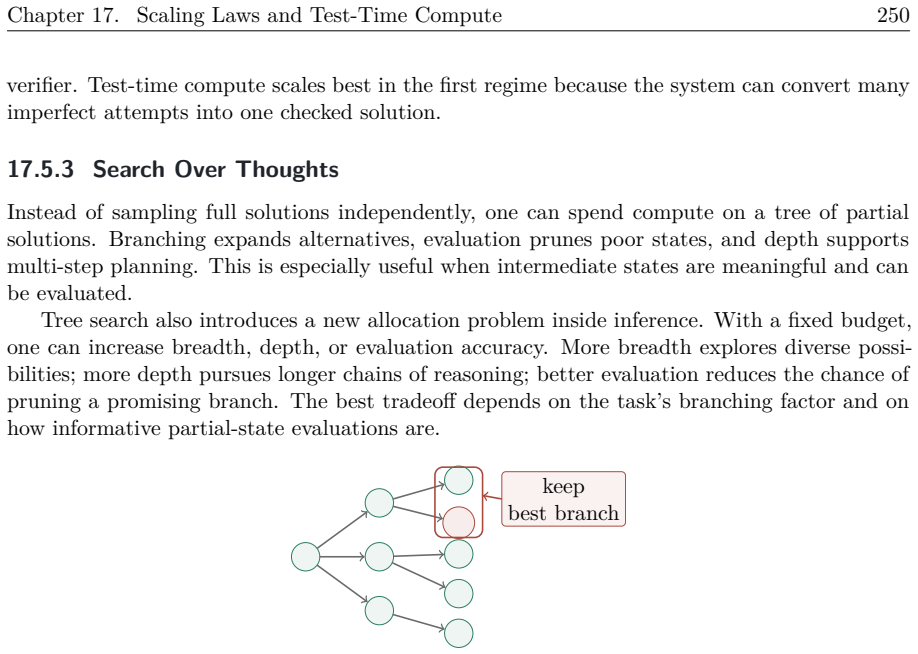 Chapter 17. Scaling Laws and Test-Time Compute 250

verifier. Test-time compute scales best in the first regime because the system can convert many imperfect attempts into one checked solution.

17.5.3 Search Over Thoughts

Instead of sampling full solutions independently, one can spend compute on a tree of partial solutions. Branching expands alternatives, evaluation prunes poor states, and depth supports multi-step planning. This is especially useful when intermediate states are meaningful and can be evaluated.

Tree search also introduces a new allocation problem inside inference. With a fixed budget, one can increase breadth, depth, or evaluation accuracy. More breadth explores diverse possibilities; more depth pursues longer chains of reasoning; better evaluation reduces the chance of pruning a promising branch. The best tradeoff depends on the task's branching factor and on how informative partial-state evaluations are.

keep
best branch